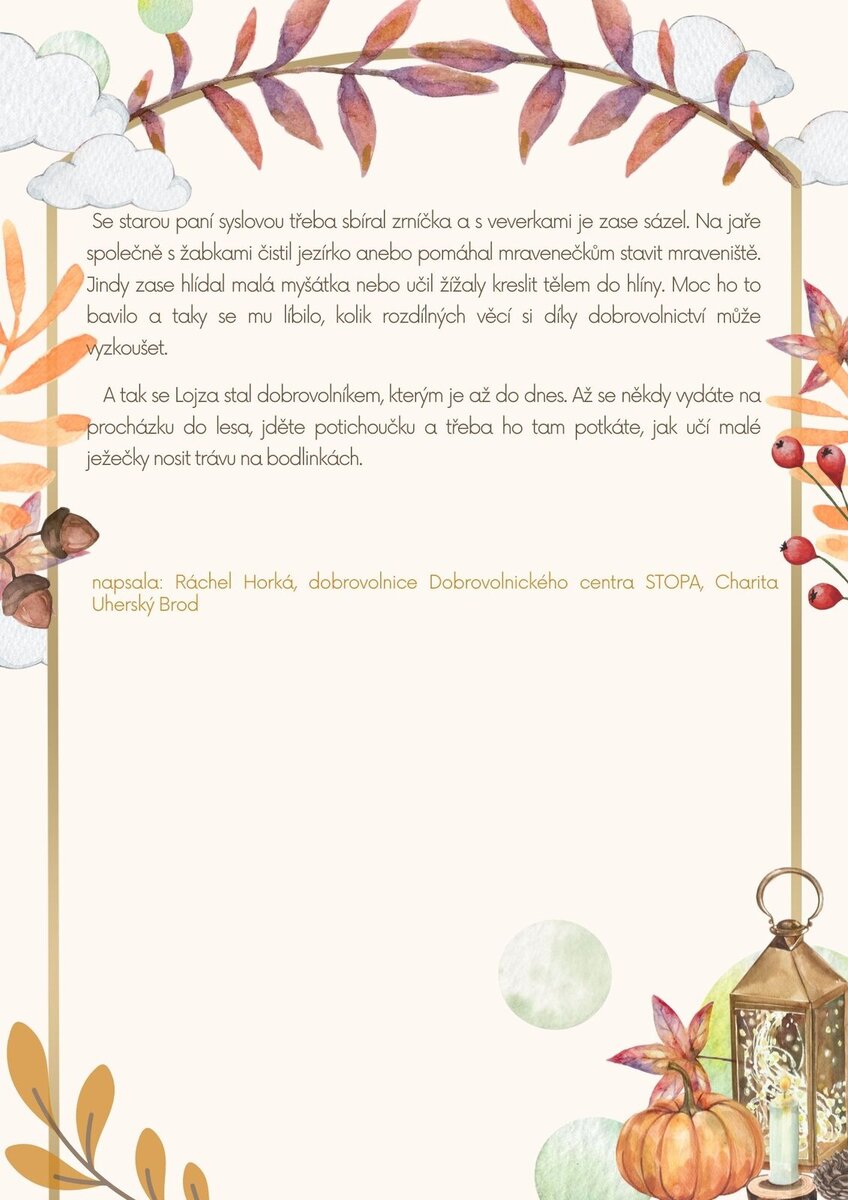 Se starou paní syslovou třeba sbíral zrníčka a s veverkami je zase sázel. Na jaře společně s žabkami čistil jezírko anebo pomáhal mravenečkům stavit mraveniště. Jindy zase hlídal malá myšátka nebo učil žížaly kreslit tělem do hlíny. Moc ho to bavilo a taky se mu líbilo, kolik rozdílných věcí si díky dobrovolnictví může vyzkoušet.

A tak se Lojza stal dobrovolníkem, kterým je až do dnes. Až se někdy vydáte na procházku do lesa, jděte potichoučku a třeba ho tam potkáte, jak učí malé ježečky nosit trávu na bodlinkách.

napsala: Ráchel Horká, dobrovolnice Dobrovolnického centra STOPA, Charita Uherský Brod